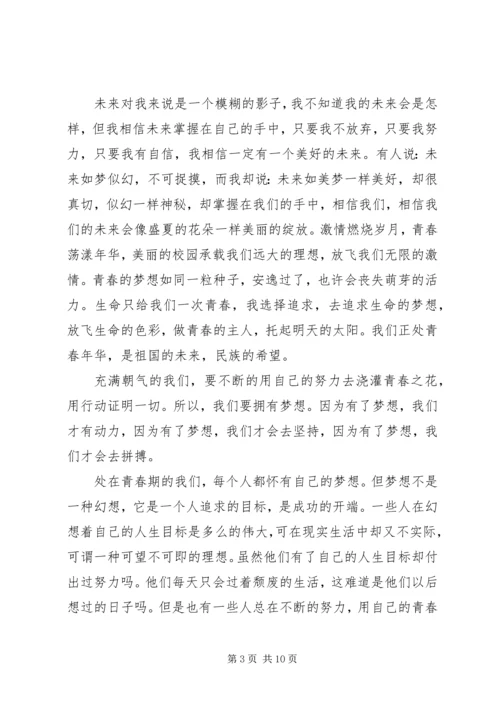 未来对我来说是一个模糊的影子，我不知道我的未来会是怎样，但我相信未来掌握在自己的手中，只要我不放弃，只要我努力，只要我有自信，我相信一定有一个美好的未来。有人说：未来如梦似幻，不可捉摸，而我却说：未来如美梦一样美好，却很真切，似幻一样神秘，却掌握在我们的手中，相信我们，相信我们的未来会像盛夏的花朵一样美丽的绽放。激情燃烧岁月，青春荡漾年华，美丽的校园承载我们远大的理想，放飞我们无限的激情。青春的梦想如同一粒种子，安逸过了，也许会丧失萌芽的活力。生命只给我们一次青春，我选择追求，去追求生命的梦想，放飞生命的色彩，做青春的主人，托起明天的太阳。我们正处青春年华，是祖国的未来，民族的希望。

充满朝气的我们，要不断的用自己的努力去浇灌青春之花，用行动证明一切。所以，我们要拥有梦想。因为有了梦想，我们才有动力，因为有了梦想，我们才会去坚持，因为有了梦想，我们才会去拼搏。

处在青春期的我们，每个人都怀有自己的梦想。但梦想不是一种幻想，它是一个人追求的目标，是成功的开端。一些人在幻想着自己的人生目标是多么的伟大，可在现实生活中却又不实际，可谓一种可望不可即的理想。虽然他们有了自己的人生目标却付出过努力吗。他们每天只会过着颓废的生活，这难道是他们以后想过的日子吗。但是也有一些人总在不断的努力，用自己的青春

第 3 页 共 10 页